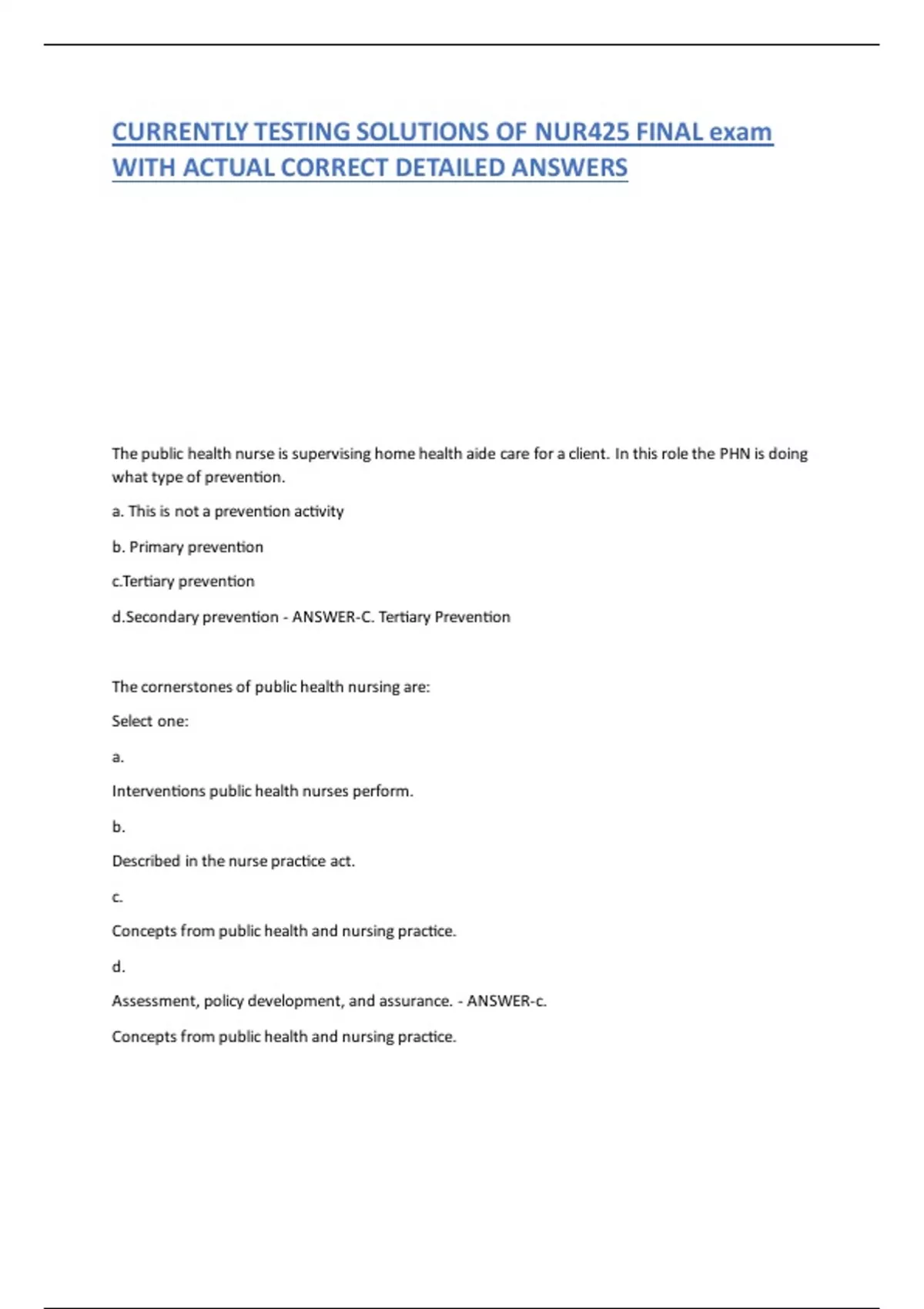 CURRENTLY TESTING SOLUTIONS OF NUR425 FINAL exam WITH ACTUAL CORRECT DETAILED ANSWERS

The public health nurse is supervising home health aide care for a client. In this role the PHN is doing what type of prevention.

a. This is not a prevention activity

b. Primary prevention

c.Tertiary prevention

d.Secondary prevention - ANSWER-C. Tertiary Prevention

The cornerstones of public health nursing are:

Select one:

a.

Interventions public health nurses perform.

b.

Described in the nurse practice act.

c.

Concepts from public health and nursing practice.

d.

Assessment, policy development, and assurance. - ANSWER-c.

Concepts from public health and nursing practice.